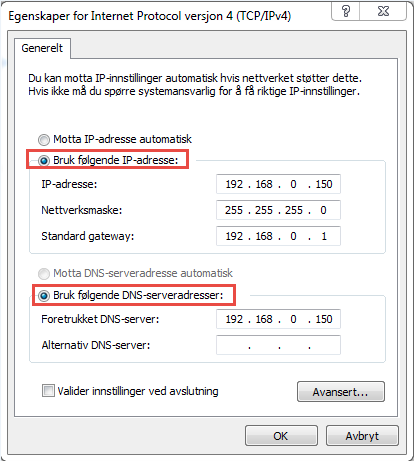 Egenskaper for Internet Protocol versjon 4 (TCP/IPv4)

?

Generelt

Du kan motta IP-innstillinger automatisk hvis nettverket støtter dette. Hvis ikke må du spørre systemansvarlig for å få riktige IP-innstillinger.

Motta IP-adresse automatisk

Bruk følgende IP-adresse:

IP-adresse: 192 . 168 . 0 . 150

Nettverksmaske: 255 . 255 . 255 . 0

Standard gateway: 192 . 168 . 0 . 1

Motta DNS-serveradresse automatisk

Bruk følgende DNS-serveradresser:

Foretrukket DNS-server: 192 . 168 . 0 . 150

Alternativ DNS-server: . . .

Valider innstillinger ved avslutning

Avansert...

OK

Avbryt